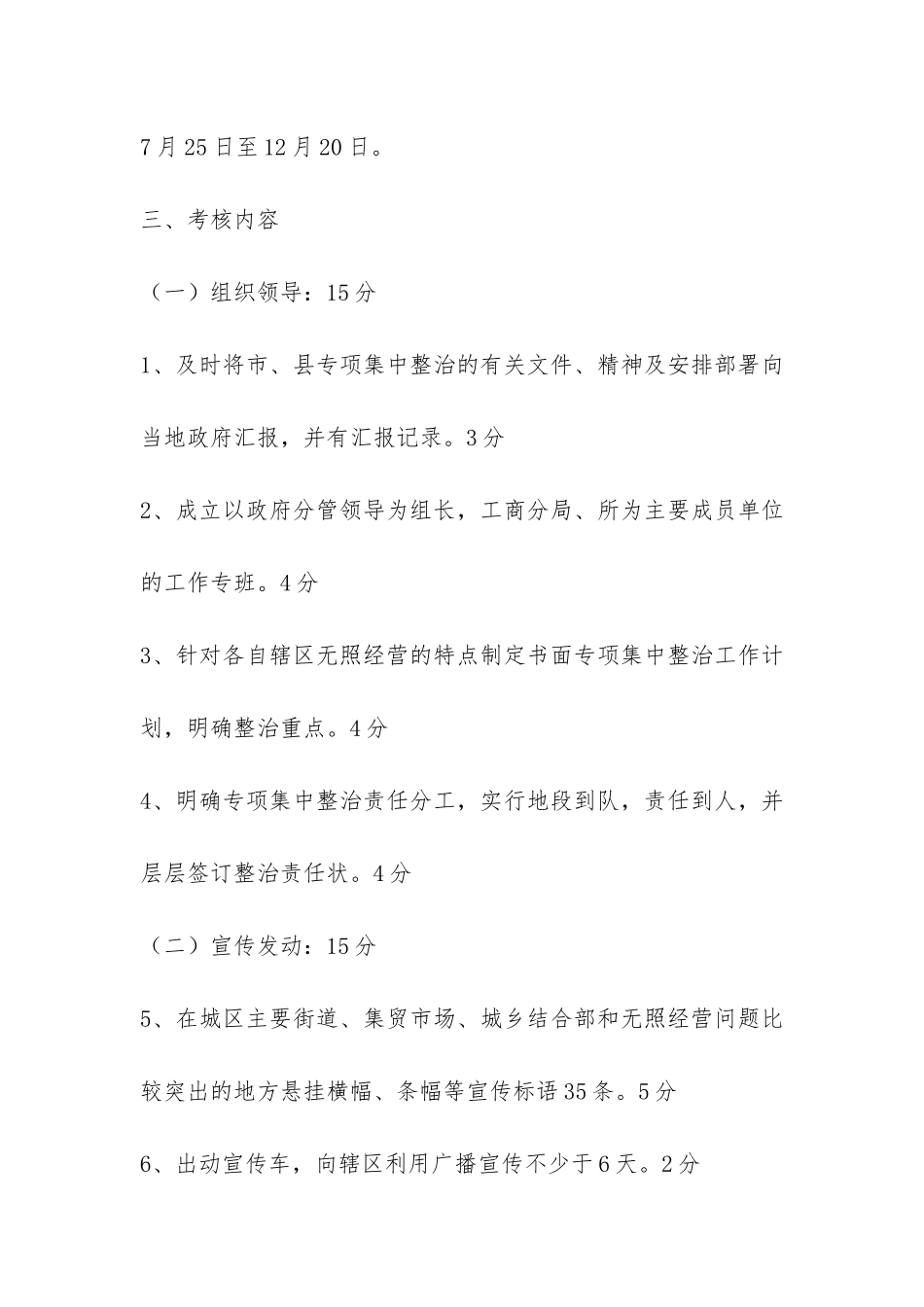 7月25日至12月20日。

三、考核内容

（一）组织领导：15分

1、及时将市、县专项集中整治的有关文件、精神及安排部署向当地政府汇报，并有汇报记录。3分

2、成立以政府分管领导为组长，工商分局、所为主要成员单位的工作专班。4分

3、针对各自辖区无照经营的特点制定书面专项集中整治工作计划，明确整治重点。4分

4、明确专项集中整治责任分工，实行地段到队，责任到人，并层层签订整治责任状。4分

（二）宣传发动：15分

5、在城区主要街道、集贸市场、城乡结合部和无照经营问题比较突出的地方悬挂横幅、条幅等宣传标语35条。5分

6、出动宣传车，向辖区利用广播宣传不少于6天。2分